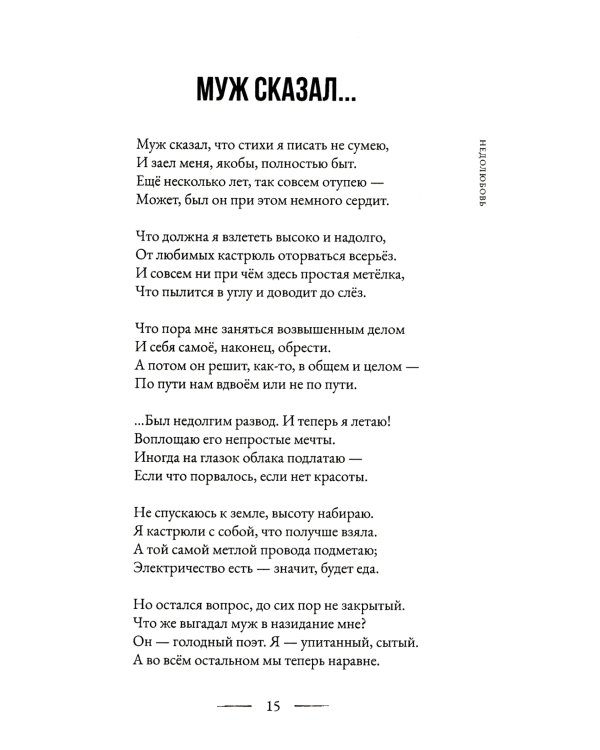 МУЖ СКАЗАЛ...

НЕДОЛЮБОВЬ

Муж сказал, что стихи я писать не сумею,
И заел меня, якобы, полностью быт.
Ещё несколько лет, так совсем отупею —
Может, был он при этом немного сердит.

Что должна я взлететь высоко и надолго,
От любимых кастрюль оторваться всерьёз.
И совсем ни при чём здесь простая метёлка,
Что пылится в углу и доводит до слёз.

Что пора мне заняться возвышенным делом
И себя самоё, наконец, обрести.
А потом он решит, как-то, в общем и целом —
По пути нам вдвоём или не по пути.

...Был недолгим развод. И теперь я летаю!
Воплощаю его непростые мечты.
Иногда на глазок облака подлатаю —
Если что порвалось, если нет красоты.

Не спускаюсь к земле, высоту набираю.
Я кастрюли с собой, что получше взяла.
А той самой метлой провода подметаю;
Электричество есть — значит, будет еда.

Но остался вопрос, до сих пор не закрытый.
Что же выгадал муж в назидание мне?
Он — голодный поэт. Я — упитанный, сытый.
А во всём остальном мы теперь наравне.

15